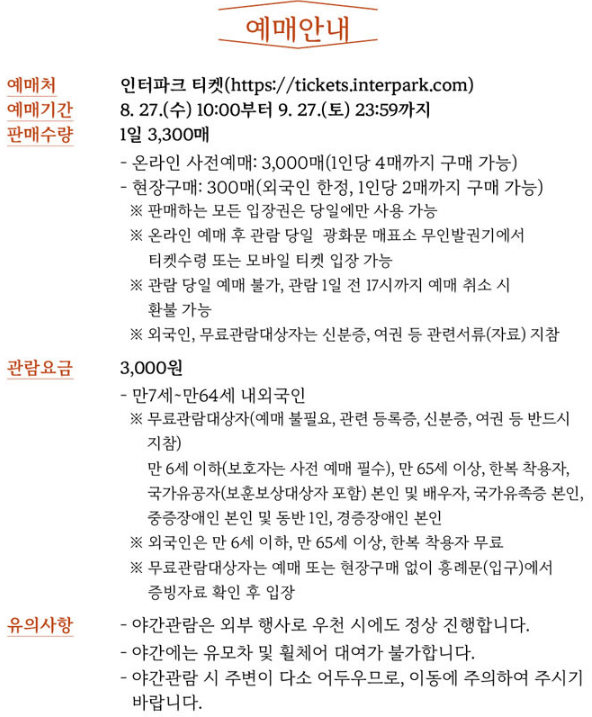 예매안내

예매처 인터파크 티켓(https://tickets.interpark.com)

예매기간 8. 27.(수) 10:00부터 9. 27.(토) 23:59까지

판매수량 1일 3,300매

- 온라인 사전예매: 3,000매(1인당 4매까지 구매 가능)
- 현장구매: 300매(외국인 한정, 1인당 2매까지 구매 가능)
※ 판매하는 모든 입장권은 당일에만 사용 가능
※ 온라인 예매 후 관람 당일 광화문 매표소 무인발권기에서 티켓수령 또는 모바일 티켓 입장 가능
※ 관람 당일 예매 불가, 관람 1일 전 17시까지 예매 취소 시 환불 가능
※ 외국인, 무료관람대상자는 신분증, 여권 등 관련서류(자료) 지참

관람요금 3,000원

- 만7세~만64세 내외국인
※ 무료관람대상자(예매 불필요, 관련 등록증, 신분증, 여권 등 반드시 지참)
만 6세 이하(보호자는 사전 예매 필수), 만 65세 이상, 한복 착용자, 국가유공자(보훈보상대상자 포함) 본인 및 배우자, 국가유족증 본인, 중증장애인 본인 및 동반 1인, 경증장애인 본인
※ 외국인은 만 6세 이하, 만 65세 이상, 한복 착용자 무료
※ 무료관람대상자는 예매 또는 현장구매 없이 흥례문(입구)에서 증빙자료 확인 후 입장

유의사항 - 야간관람은 외부 행사로 우천 시에도 정상 진행합니다.
- 야간에는 유모차 및 휠체어 대여가 불가합니다.
- 야간관람 시 주변이 다소 어두우므로, 이동에 주의하여 주시기 바랍니다.